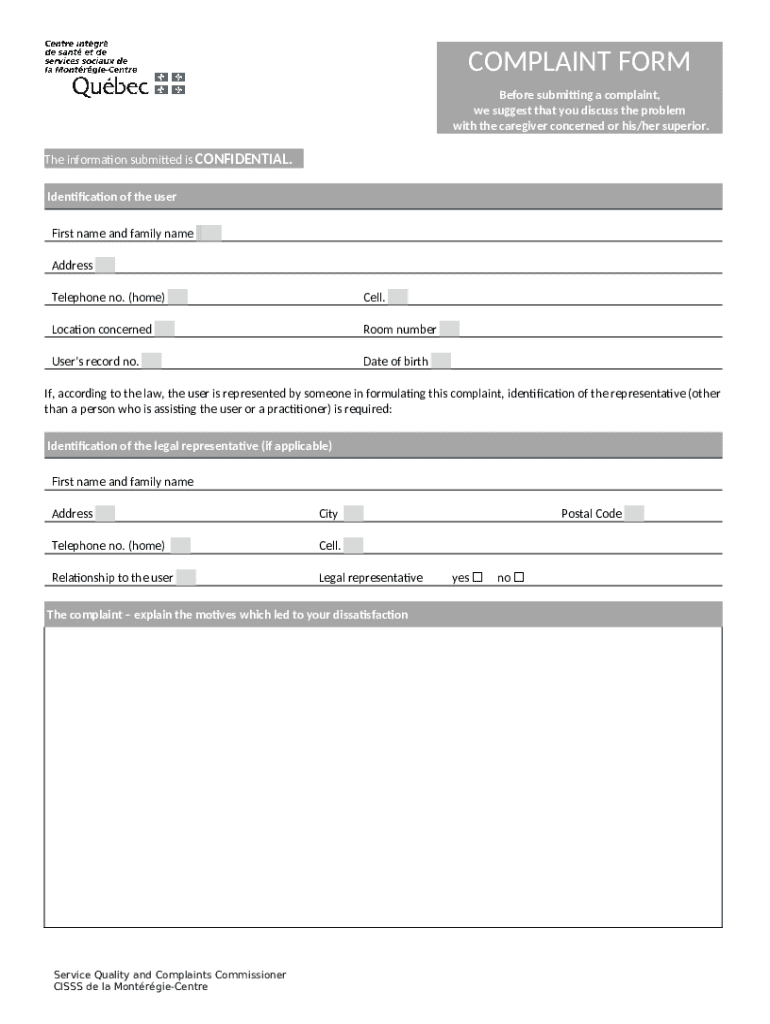 Centre intégré
de santé et de
services sociaux de
la Montérégie-Centre
Québec

COMPLAINT FORM

Before submitting a complaint,
we suggest that you discuss the problem
with the caregiver concerned or his/her superior.

The information submitted is CONFIDENTIAL.

Identification of the user

First name and family name

Address

Telephone no. (home)

Cell.

Location concerned

Room number

User's record no.

Date of birth

If, according to the law, the user is represented by someone in formulating this complaint, identification of the representative (other than a person who is assisting the user or a practitioner) is required:

Identification of the legal representative (if applicable)

First name and family name

Address

City

Postal Code

Telephone no. (home)

Cell.

Relationship to the user

Legal representative

yes ☐

no ☐

The complaint – explain the motives which led to your dissatisfaction

Service Quality and Complaints Commissioner
CISSS de la Montérégie-Centre